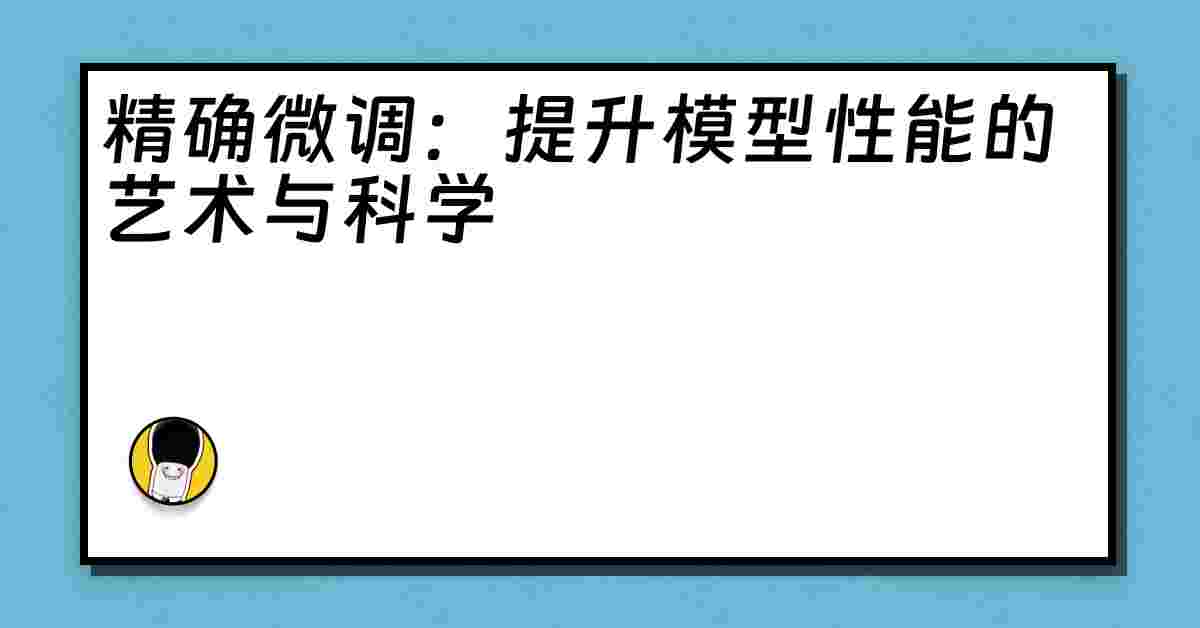 精确微调：提升模型性能的艺术与科学